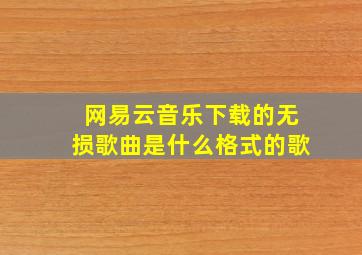 网易云音乐下载的无损歌曲是什么格式的歌